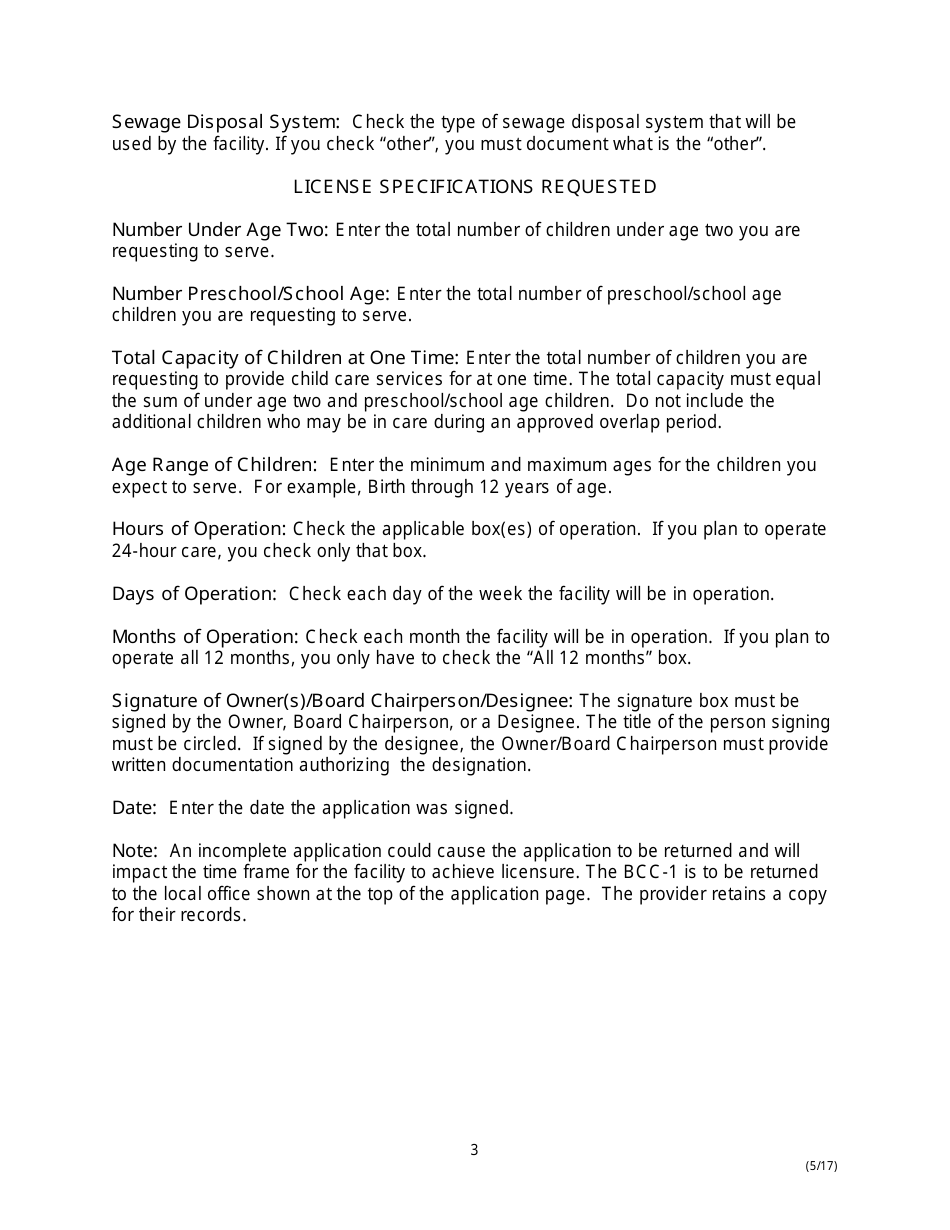 Sewage Disposal System: Check the type of sewage disposal system that will be used by the facility. If you check “other”, you must document what is the “other”.

LICENSE SPECIFICATIONS REQUESTED

Number Under Age Two: Enter the total number of children under age two you are requesting to serve.

Number Preschool/School Age: Enter the total number of preschool/school age children you are requesting to serve.

Total Capacity of Children at One Time: Enter the total number of children you are requesting to provide child care services for at one time. The total capacity must equal the sum of under age two and preschool/school age children. Do not include the additional children who may be in care during an approved overlap period.

Age Range of Children: Enter the minimum and maximum ages for the children you expect to serve. For example, Birth through 12 years of age.

Hours of Operation: Check the applicable box(es) of operation. If you plan to operate 24-hour care, you check only that box.

Days of Operation: Check each day of the week the facility will be in operation.

Months of Operation: Check each month the facility will be in operation. If you plan to operate all 12 months, you only have to check the “All 12 months” box.

Signature of Owner(s)/Board Chairperson/Designee: The signature box must be signed by the Owner, Board Chairperson, or a Designee. The title of the person signing must be circled. If signed by the designee, the Owner/Board Chairperson must provide written documentation authorizing the designation.

Date: Enter the date the application was signed.

Note: An incomplete application could cause the application to be returned and will impact the time frame for the facility to achieve licensure. The BCC-1 is to be returned to the local office shown at the top of the application page. The provider retains a copy for their records.

3

(5/17)